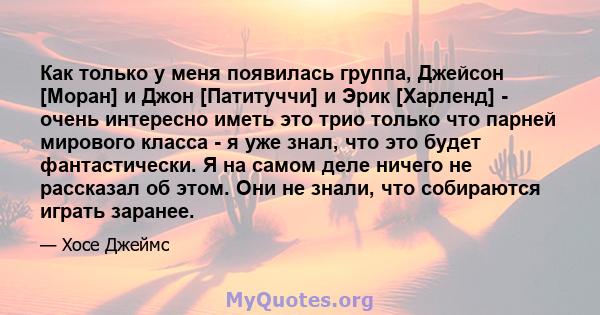 Как только у меня появилась группа, Джейсон [Моран] и Джон [Патитуччи] и Эрик [Харленд] - очень интересно иметь это трио только что парней мирового класса - я уже знал, что это будет фантастически. Я на самом деле ничего не рассказал об этом. Они не знали, что собираются играть заранее.

— Хосе Джеймс

MyQuotes.org